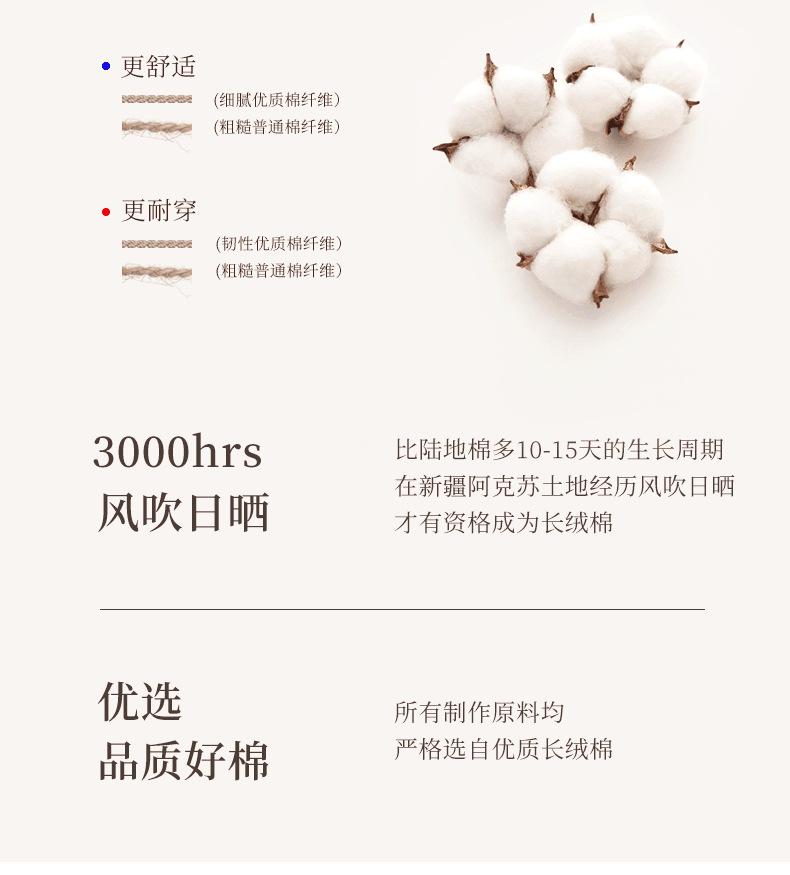 • 更舒适
(细腻优质棉纤维)
(粗糙普通棉纤维)

• 更耐穿
(韧性优质棉纤维)
(粗糙普通棉纤维)

3000hrs
风吹日晒

比陆地棉多10-15天的生长周期
在新疆阿克苏土地经历风吹日晒
才有资格成为长绒棉

优选
品质好棉

所有制作原料均
严格选自优质长绒棉